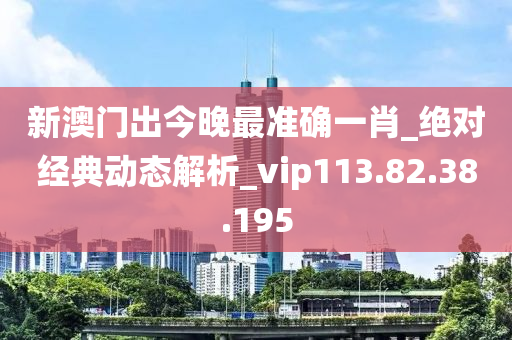 新澳门出今晚最准确一肖_绝对经典动态解析_vip113.82.38.195